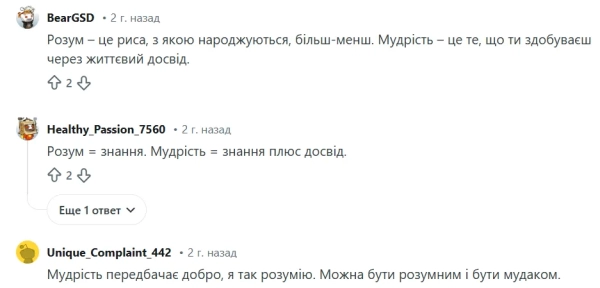 BearGSD • 2 г. назад

Розум – це риса, з якою народжуються, більш-менш. Мудрість – це те, що ти здобуваєш через життєвий досвід.

2

Healthy_Passion_7560 • 2 г. назад

Розум = знання. Мудрість = знання плюс досвід.

2

Еще 1 ответ

Unique_Complaint_442 • 2 г. назад

Мудрість передбачає добро, я так розумію. Можна бути розумним і бути мудаком.